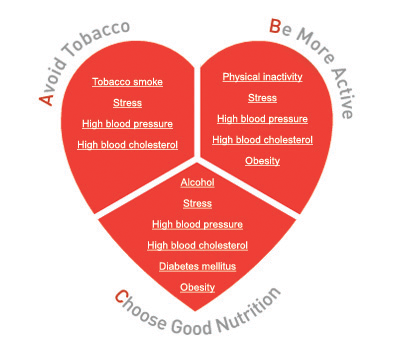 Avoid Tobacco

Tobacco smoke
Stress
High blood pressure
High blood cholesterol

Be More Active

Physical inactivity
Stress
High blood pressure
High blood cholesterol
Obesity

Alcohol
Stress
High blood pressure
High blood cholesterol
Diabetes mellitus
Obesity

Choose Good Nutrition